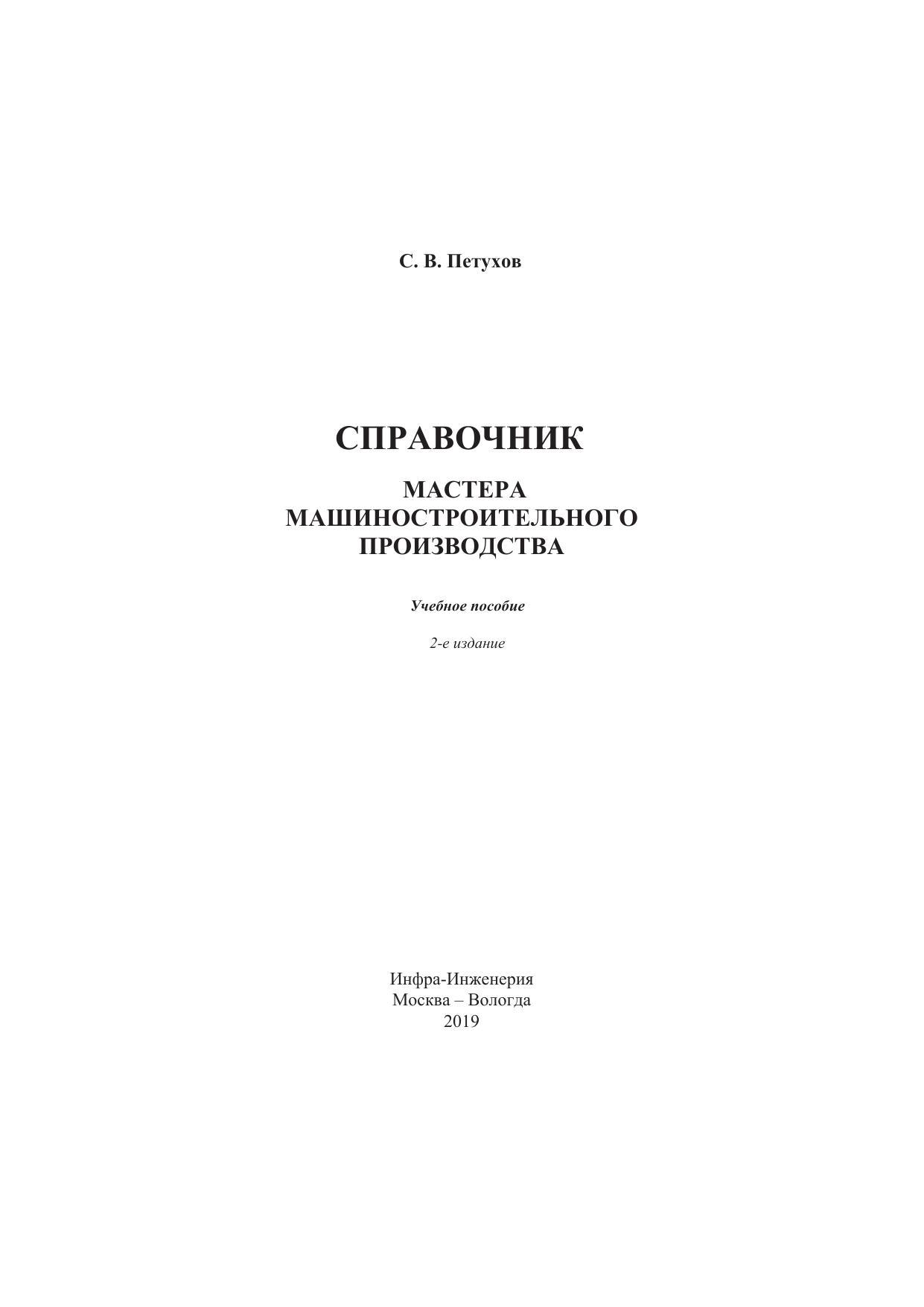 С. В. Петухов

СПРАВОЧНИК

МАСТЕРА
МАШИНОСТРОИТЕЛЬНОГО
ПРОИЗВОДСТВА

Учебное пособие

2-е издание

Инфра-Инженерия
Москва – Вологда
2019